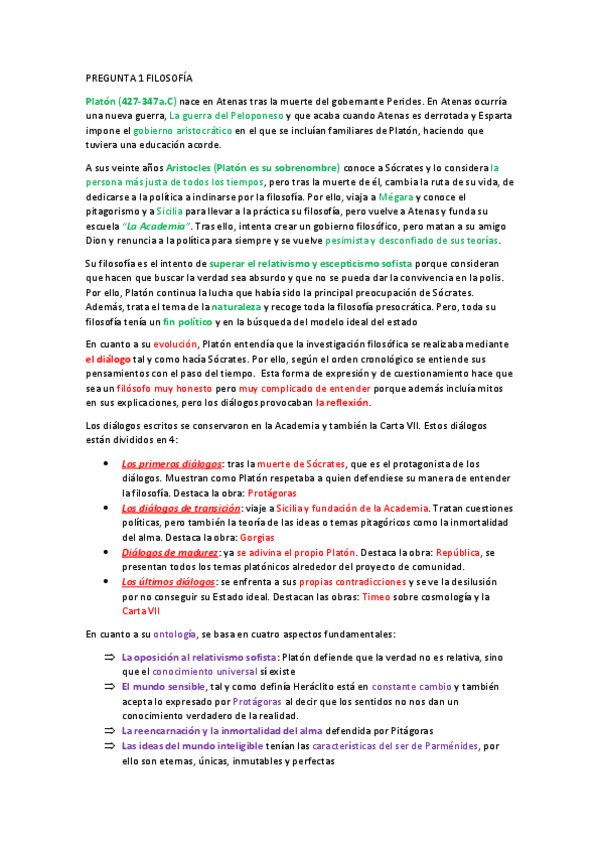 PREGUNTA 1 FILOSOFÍA

Platón (427-347a.C) nace en Atenas tras la muerte del gobernante Pericles. En Atenas ocurría una nueva guerra, La guerra del Peloponeso y que acaba cuando Atenas es derrotada y Esparta impone el gobierno aristocrático en el que se incluían familiares de Platón, haciendo que tuviera una educación acorde.

A sus veinte años Aristocles (Platón es su sobrenombre) conoce a Sócrates y lo considera la persona más justa de todos los tiempos, pero tras la muerte de él, cambia la ruta de su vida, de dedicarse a la política a inclinarse por la filosofía. Por ello, viaja a Mégara y conoce el pitagorismo y a Sicilia para llevar a la práctica su filosofía, pero vuelve a Atenas y funda su escuela "La Academia". Tras ello, intenta crear un gobierno filosófico, pero matan a su amigo Dion y renuncia a la política para siempre y se vuelve pesimista y desconfiado de sus teorías.

Su filosofía es el intento de superar el relativismo y escepticismo sofista porque consideran que hacen que buscar la verdad sea absurdo y que no se pueda dar la convivencia en la polis. Por ello, Platón continua la lucha que había sido la principal preocupación de Sócrates. Además, trata el tema de la naturaleza y recoge toda la filosofía presocrática. Pero, toda su filosofía tenía un fin político y en la búsqueda del modelo ideal del estado

En cuanto a su evolución, Platón entendía que la investigación filosófica se realizaba mediante el diálogo tal y como hacía Sócrates. Por ello, según el orden cronológico se entiende sus pensamientos con el paso del tiempo. Esta forma de expresión y de cuestionamiento hace que sea un filósofo muy honesto pero muy complicado de entender porque además incluía mitos en sus explicaciones, pero los diálogos provocaban la reflexión.

Los diálogos escritos se conservaron en la Academia y también la Carta VII. Estos diálogos están divididos en 4:

• Los primeros diálogos: tras la muerte de Sócrates, que es el protagonista de los diálogos. Muestran como Platón respetaba a quien defendiese su manera de entender la filosofía. Destaca la obra: Protágoras
• Los diálogos de transición: viaje a Sicilia y fundación de la Academia. Tratan cuestiones políticas, pero también la teoría de las ideas o temas pitagóricos como la inmortalidad del alma. Destaca la obra: Gorgias
• Diálogos de madurez: ya se adivina el propio Platón. Destaca la obra: República, se presentan todos los temas platónicos alrededor del proyecto de comunidad.
• Los últimos diálogos: se enfrenta a sus propias contradicciones y se ve la desilusión por no conseguir su Estado ideal. Destacan las obras: Timeo sobre cosmología y la Carta VII

En cuanto a su ontología, se basa en cuatro aspectos fundamentales:

⇒ La oposición al relativismo sofista: Platón defiende que la verdad no es relativa, sino que el conocimiento universal sí existe
⇒ El mundo sensible, tal y como definía Heráclito está en constante cambio y también acepta lo expresado por Protágoras al decir que los sentidos no nos dan un conocimiento verdadero de la realidad.
⇒ La reencarnación y la inmortalidad del alma defendida por Pitágoras
⇒ Las ideas del mundo inteligible tenían las características del ser de Parménides, por ello son eternas, únicas, inmutables y perfectas